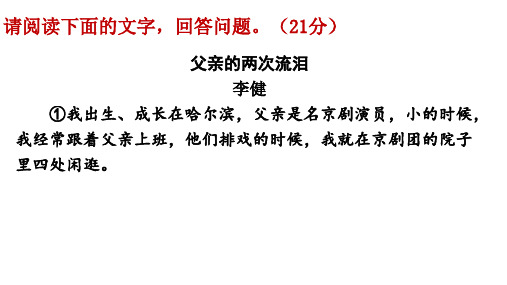 请阅读下面的文字，回答问题。（21分）

父亲的两次流泪

李健

①我出生、成长在哈尔滨，父亲是名京剧演员，小的时候，我经常跟着父亲上班，他们排戏的时候，我就在京剧团的院子里四处闲逛。